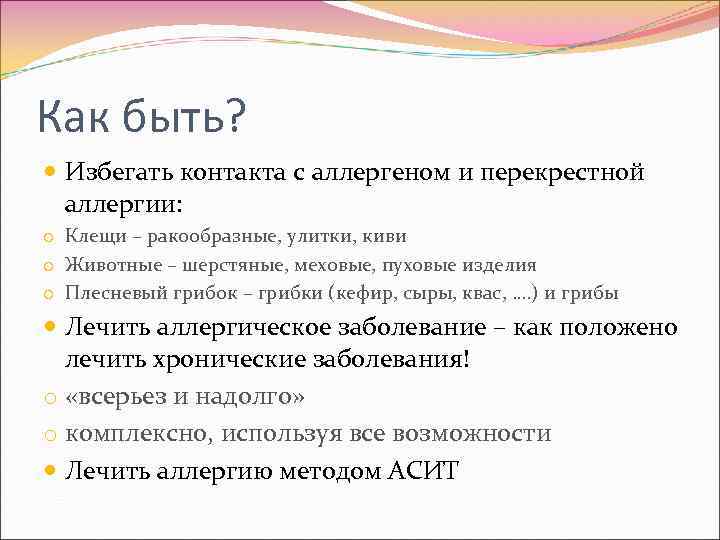 Как быть?

Избегать контакта с аллергеном и перекрестной аллергии:

Клещи – ракообразные, улитки, киви

Животные – шерстяные, меховые, пуховые изделия

Плесневый грибок – грибки (кефир, сыры, квас, ….) и грибы

Лечить аллергическое заболевание – как положено лечить хронические заболевания!

«всерьез и надолго»

комплексно, используя все возможности

Лечить аллергию методом АСИТ